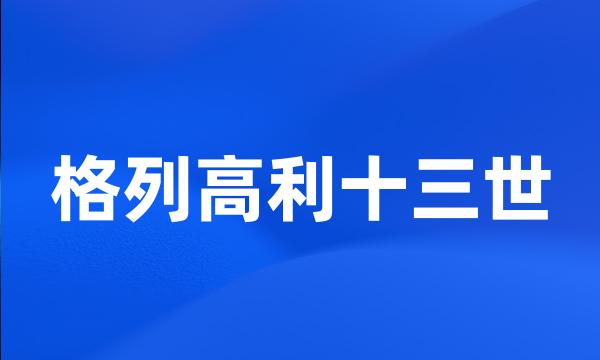 格列高利十三世